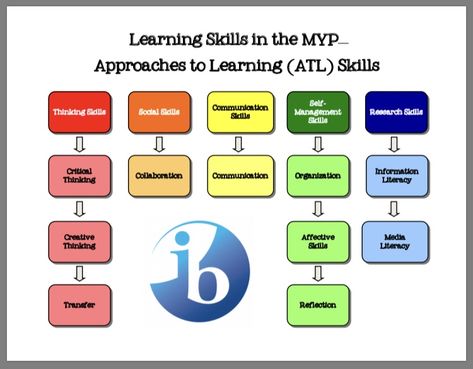 Learning Skills in the MYP—
Approaches to Learning (ATL) Skills

Thinking Skills

Critical Thinking

Creative Thinking

Transfer

Social Skills

Collaboration

Communication Skills

Communication

Self-Management Skills

Organization

Affective Skills

Reflection

Research Skills

Information Literacy

Media Literacy

ib